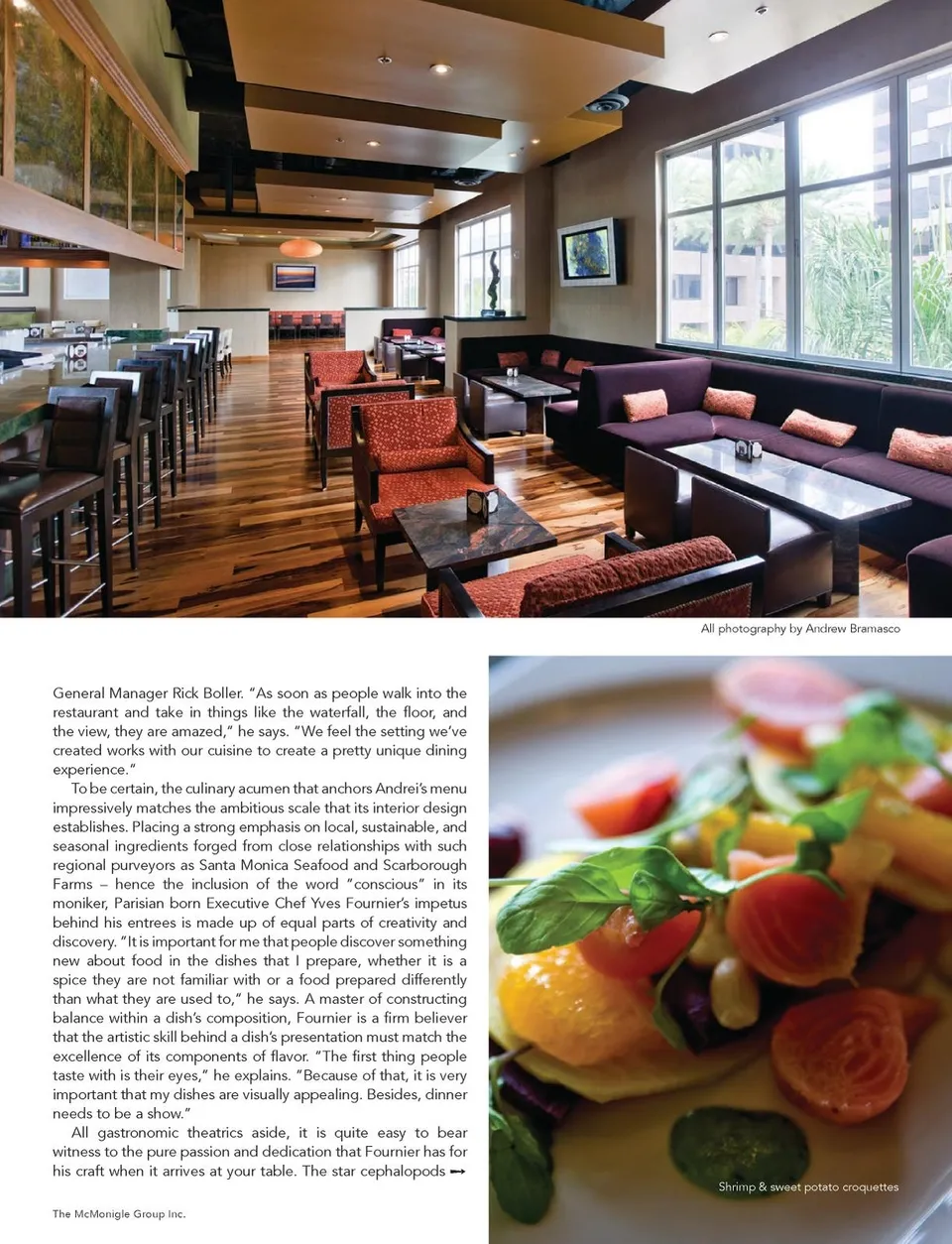 All photography by Andrew Bramasco

General Manager Rick Boller. "As soon as people walk into the restaurant and take in things like the waterfall, the floor, and the view, they are amazed," he says. "We feel the setting we've created works with our cuisine to create a pretty unique dining experience."

To be certain, the culinary acumen that anchors Andrei's menu impressively matches the ambitious scale that its interior design establishes. Placing a strong emphasis on local, sustainable, and seasonal ingredients forged from close relationships with such regional purveyors as Santa Monica Seafood and Scarborough Farms – hence the inclusion of the word "conscious" in its moniker, Parisian born Executive Chef Yves Fournier's impetus behind his entrees is made up of equal parts of creativity and discovery. "It is important for me that people discover something new about food in the dishes that I prepare, whether it is a spice they are not familiar with or a food prepared differently than what they are used to," he says. A master of constructing balance within a dish's composition, Fournier is a firm believer that the artistic skill behind a dish's presentation must match the excellence of its components of flavor. "The first thing people taste with is their eyes," he explains. "Because of that, it is very important that my dishes are visually appealing. Besides, dinner needs to be a show."

All gastronomic theatrics aside, it is quite easy to bear witness to the pure passion and dedication that Fournier has for his craft when it arrives at your table. The star cephalopods ➞

Shrimp & sweet potato croquettes

The McMonigle Group Inc.